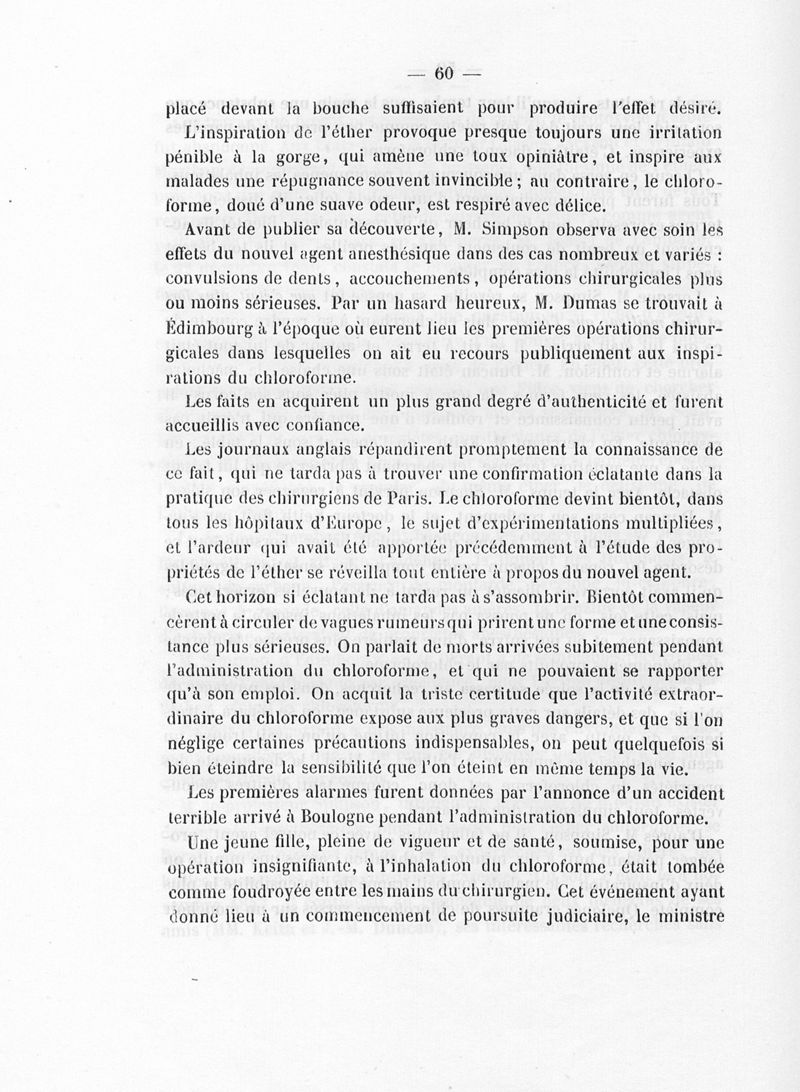 — 60 —

placé devant la bouche suffisaient pour produire l'effet désiré.

L'inspiration de l'éther provoque presque toujours une irritation pénible à la gorge, qui amène une toux opiniâtre, et inspire aux malades une répugnance souvent invincible ; au contraire, le chloroforme, doué d'une suave odeur, est respiré avec délice.

Avant de publier sa découverte, M. Simpson observa avec soin les effets du nouvel agent anesthésique dans des cas nombreux et variés : convulsions de dents, accouchements, opérations chirurgicales plus ou moins sérieuses. Par un hasard heureux, M. Dumas se trouvait à Édimbourg à l'époque où eurent lieu les premières opérations chirurgicales dans lesquelles on ait eu recours publiquement aux inspirations du chloroforme.

Les faits en acquirent un plus grand degré d'authenticité et furent accueillis avec confiance.

Les journaux anglais répandirent promptement la connaissance de ce fait, qui ne tarda pas à trouver une confirmation éclatante dans la pratique des chirurgiens de Paris. Le chloroforme devint bientôt, dans tous les hôpitaux d'Europe, le sujet d'expérimentations multipliées, et l'ardeur qui avait été apportée précédemment à l'étude des propriétés de l'éther se réveilla tout entière à propos du nouvel agent.

Cet horizon si éclatant ne tarda pas à s'assombrir. Bientôt commencèrent à circuler de vagues rumeurs qui prirent une forme et une consistance plus sérieuses. On parlait de morts arrivées subitement pendant l'administration du chloroforme, et qui ne pouvaient se rapporter qu'à son emploi. On acquit la triste certitude que l'activité extraordinaire du chloroforme expose aux plus graves dangers, et que si l'on néglige certaines précautions indispensables, on peut quelquefois si bien éteindre la sensibilité que l'on éteint en même temps la vie.

Les premières alarmes furent données par l'annonce d'un accident terrible arrivé à Boulogne pendant l'administration du chloroforme.

Une jeune fille, pleine de vigueur et de santé, soumise, pour une opération insignifiante, à l'inhalation du chloroforme, était tombée comme foudroyée entre les mains du chirurgien. Cet événement ayant donné lieu à un commencement de poursuite judiciaire, le ministre